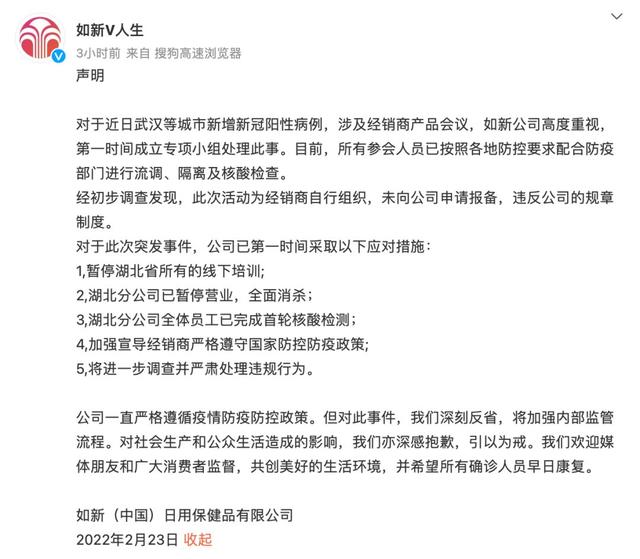 如新V人生
3小时前 来自 搜狗高速浏览器

声明

对于近日武汉等城市新增新冠阳性病例，涉及经销商产品会议，如新公司高度重视，第一时间成立专项小组处理此事。目前，所有参会人员已按照各地防控要求配合防疫部门进行流调、隔离及核酸检查。
经初步调查发现，此次活动为经销商自行组织，未向公司申请报备，违反公司的规章制度。
对于此次突发事件，公司已第一时间采取以下应对措施：
1,暂停湖北省所有的线下培训;
2,湖北分公司已暂停营业，全面消杀；
3,湖北分公司全体员工已完成首轮核酸检测；
4,加强宣导经销商严格遵守国家防控防疫政策;
5,将进一步调查并严肃处理违规行为。

公司一直严格遵循疫情防疫防控政策。但对此事件，我们深刻反省，将加强内部监管流程。对社会生产和公众生活造成的影响，我们亦深感抱歉，引以为戒。我们欢迎媒体朋友和广大消费者监督，共创美好的生活环境，并希望所有确诊人员早日康复。

如新（中国）日用保健品有限公司
2022年2月23日 收起